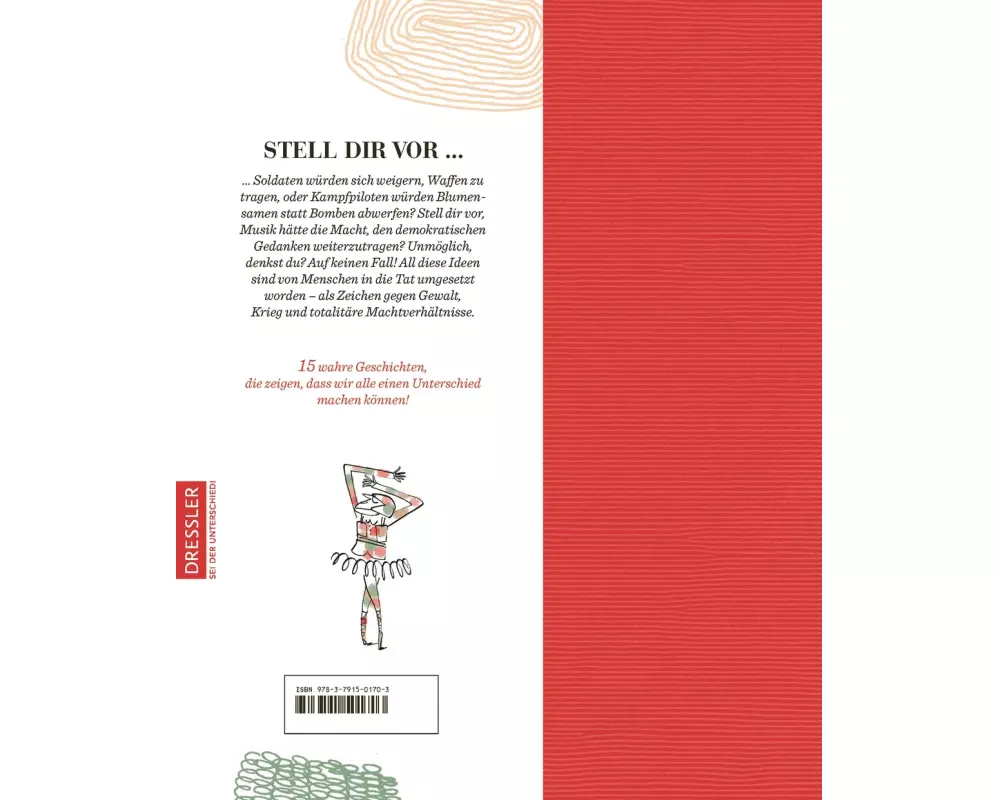 STELL DIR VOR ...

... Soldaten würden sich weigern, Waffen zu tragen, oder Kampfpiloten würden Blumensamen statt Bomben abwerfen? Stell dir vor, Musik hätte die Macht, den demokratischen Gedanken weiterzutragen? Unmöglich, denkst du? Auf keinen Fall! All diese Ideen sind von Menschen in die Tat umgesetzt worden – als Zeichen gegen Gewalt, Krieg und totalitäre Machtverhältnisse.

15 wahre Geschichten, die zeigen, dass wir alle einen Unterschied machen können!

DRESSLER
SEI DER UNTERSCHIED!

ISBN 978-3-7915-0170-3